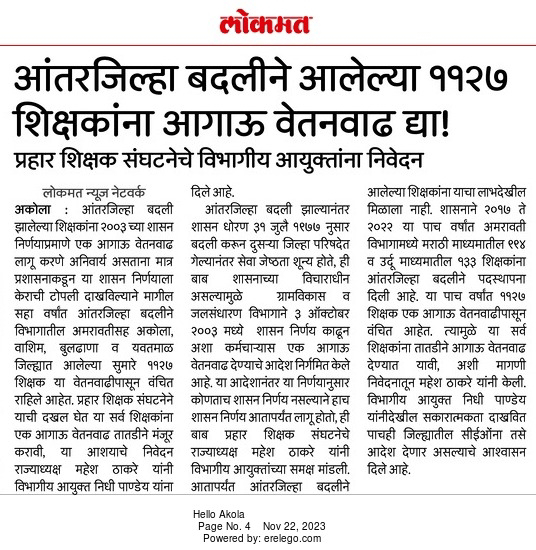 लोकमत

आंतरजिल्हा बदलीने आलेल्या ११२७ शिक्षकांना आगाऊ वेतनवाढ द्या!

प्रहार शिक्षक संघटनेचे विभागीय आयुक्तांना निवेदन

लोकमत न्यूज नेटवर्क

अकोला : आंतरजिल्हा बदली झालेल्या शिक्षकांना २००३ च्या शासन निर्णयाप्रमाणे एक आगाऊ वेतनवाढ लागू करणे अनिवार्य असताना मात्र प्रशासनाकडून या शासन निर्णयाला केराची टोपली दाखविल्याने मागील सहा वर्षांत आंतरजिल्हा बदलीने विभागातील अमरावतीसह अकोला, वाशिम, बुलढाणा व यवतमाळ जिल्ह्यात आलेल्या सुमारे ११२७ शिक्षक या वेतनवाढीपासून वंचित राहिले आहेत. प्रहार शिक्षक संघटनेने याची दखल घेत या सर्व शिक्षकांना एक आगाऊ वेतनवाढ तातडीने मंजूर करावी, या आशयाचे निवेदन राज्याध्यक्ष महेश ठाकरे यांनी विभागीय आयुक्त निधी पाण्डेय यांना दिले आहे.

आंतरजिल्हा बदली झाल्यानंतर शासन धोरण ३१ जुलै १९७७ नुसार बदली करून दुसऱ्या जिल्हा परिषदेत गेल्यानंतर सेवा जेष्ठता शून्य होते, ही बाब शासनाच्या विचाराधीन असल्यामुळे ग्रामविकास व जलसंधारण विभागाने ३ ऑक्टोबर २००३ मध्ये शासन निर्णय काढून अशा कर्मचाऱ्यास एक आगाऊ वेतनवाढ देण्याचे आदेश निर्गमित केले आहे. या आदेशानंतर या निर्णयानुसार कोणताच शासन निर्णय नसल्याने हाच शासन निर्णय आतापर्यंत लागू होतो, ही बाब प्रहार शिक्षक संघटनेचे राज्याध्यक्ष महेश ठाकरे यांनी विभागीय आयुक्तांच्या समक्ष मांडली. आतापर्यंत आंतरजिल्हा बदलीने आलेल्या शिक्षकांना याचा लाभदेखील मिळाला नाही. शासनाने २०१७ ते २०२२ या पाच वर्षांत अमरावती विभागामध्ये मराठी माध्यमातील ९९४ व उर्दू माध्यमातील १३३ शिक्षकांना आंतरजिल्हा बदलीने पदस्थापना दिली आहे. या पाच वर्षांत ११२७ शिक्षक एक आगाऊ वेतनवाढीपासून वंचित आहेत. त्यामुळे या सर्व शिक्षकांना तातडीने आगाऊ वेतनवाढ देण्यात यावी, अशी मागणी निवेदनातून महेश ठाकरे यांनी केली. विभागीय आयुक्त निधी पाण्डेय यांनीदेखील सकारात्मकता दाखवित पाचही जिल्ह्यातील सीईओंना तसे आदेश देणार असल्याचे आश्वासन दिले आहे.

Hello Akola
Page No. 4 Nov 22, 2023
Powered by: erelego.com